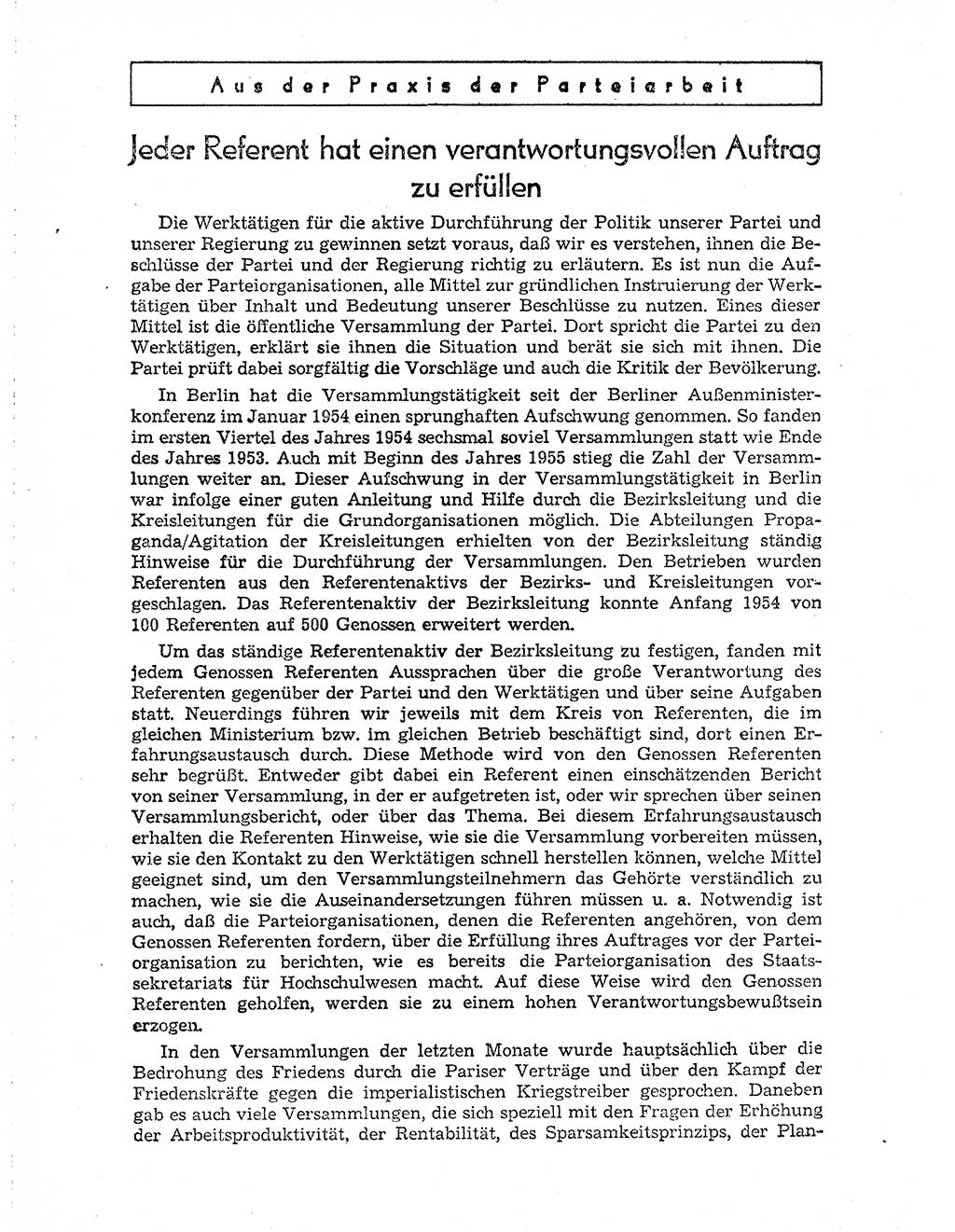 Aus der Praxis der Parteiarbeit

Jeder Referent hat einen verantwortungsvollen Auftrag zu erfüllen

Die Werktätigen für die aktive Durchführung der Politik unserer Partei und unserer Regierung zu gewinnen setzt voraus, daß wir es verstehen, ihnen die Beschlüsse der Partei und der Regierung richtig zu erläutern. Es ist nun die Aufgabe der Parteiorganisationen, alle Mittel zur gründlichen Instruierung der Werktätigen über Inhalt und Bedeutung unserer Beschlüsse zu nutzen. Eines dieser Mittel ist die öffentliche Versammlung der Partei. Dort spricht die Partei zu den Werktätigen, erklärt sie ihnen die Situation und berät sie sich mit ihnen. Die Partei prüft dabei sorgfältig die Vorschläge und auch die Kritik der Bevölkerung.

In Berlin hat die Versammlungstätigkeit seit der Berliner Außenministerkonferenz im Januar 1954 einen sprunghaften Aufschwung genommen. So fanden im ersten Viertel des Jahres 1954 sechsmal soviel Versammlungen statt wie Ende des Jahres 1953. Auch mit Beginn des Jahres 1955 stieg die Zahl der Versammlungen weiter an. Dieser Aufschwung in der Versammlungstätigkeit in Berlin war infolge einer guten Anleitung und Hilfe durch die Bezirksleitung und die Kreisleitungen für die Grundorganisationen möglich. Die Abteilungen Propaganda/Agitation der Kreisleitungen erhielten von der Bezirksleitung ständig Hinweise für die Durchführung der Versammlungen. Den Betrieben wurden Referenten aus den Referentenaktivs der Bezirks- und Kreisleitungen vorgeschlagen. Das Referentenaktiv der Bezirksleitung konnte Anfang 1954 von 100 Referenten auf 500 Genossen erweitert werden.

Um das ständige Referentenaktiv der Bezirksleitung zu festigen, fanden mit jedem Genossen Referenten Aussprachen über die große Verantwortung des Referenten gegenüber der Partei und den Werktätigen und über seine Aufgaben statt. Neuerdings führen wir jeweils mit dem Kreis von Referenten, die im gleichen Ministerium bzw. im gleichen Betrieb beschäftigt sind, dort einen Erfahrungsaustausch durch. Diese Methode wird von den Genossen Referenten sehr begrüßt. Entweder gibt dabei ein Referent einen einschätzenden Bericht von seiner Versammlung, in der er aufgetreten ist, oder wir sprechen über seinen Versammlungsbericht, oder über das Thema. Bei diesem Erfahrungsaustausch erhalten die Referenten Hinweise, wie sie die Versammlung vorbereiten müssen, wie sie den Kontakt zu den Werktätigen schnell herstellen können, welche Mittel geeignet sind, um den Versammlungsteilnehmern das Gehörte verständlich zu machen, wie sie die Auseinandersetzungen führen müssen u. a. Notwendig ist auch, daß die Parteiorganisationen, denen die Referenten angehören, von dem Genossen Referenten fordern, über die Erfüllung ihres Auftrages vor der Parteiorganisation zu berichten, wie es bereits die Parteiorganisation des Staatssekretariats für Hochschulwesen macht. Auf diese Weise wird den Genossen Referenten geholfen, werden sie zu einem hohen Verantwortungsbewußtsein erzogen.

In den Versammlungen der letzten Monate wurde hauptsächlich über die Bedrohung des Friedens durch die Pariser Verträge und über den Kampf der Friedenskräfte gegen die imperialistischen Kriegstreiber gesprochen. Daneben gab es auch viele Versammlungen, die sich speziell mit den Fragen der Erhöhung der Arbeitsproduktivität, der Rentabilität, des Sparsamkeitsprinzips, der Plan-